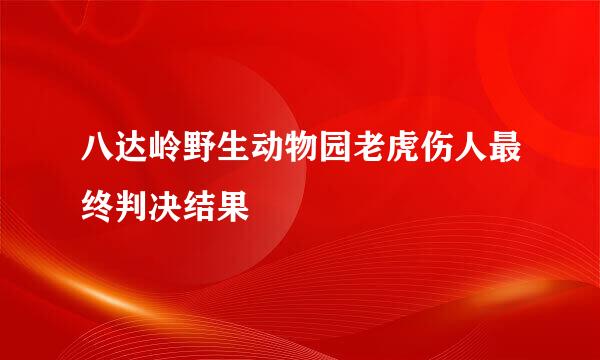 八达岭野生动物园老虎伤人最终判决结果